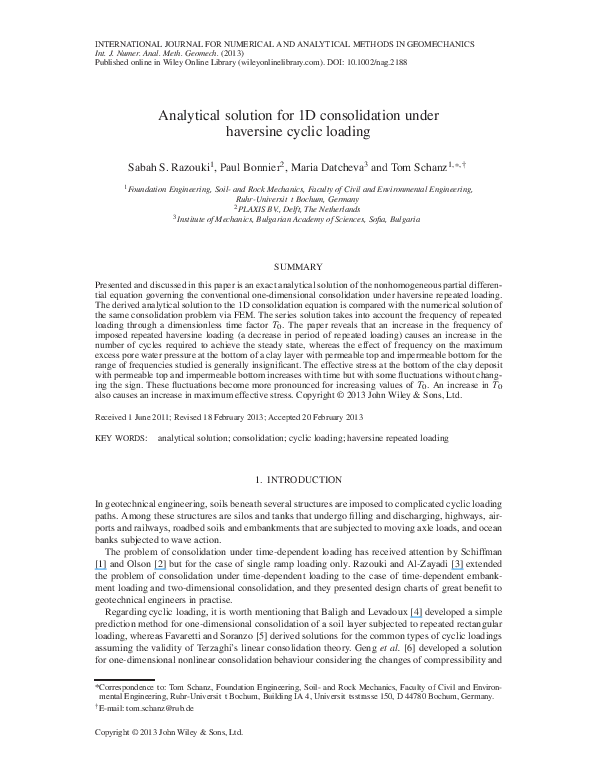 INTERNATIONAL JOURNAL FOR NUMERICAL AND ANALYTICAL METHODS IN GEOMECHANICS
Int. J. Numer. Anal. Meth. Geomech. (2013)
Published online in Wiley Online Library (wileyonlinelibrary.com). DOI: 10.1002/nag.2188

Analytical solution for 1D consolidation under haversine cyclic loading

Sabah S. Razouki$^1$, Paul Bonnier$^2$, Maria Datcheva$^3$ and Tom Schanz$^{1,*,\dagger}$

$^1$Foundation Engineering, Soil- and Rock Mechanics, Faculty of Civil and Environmental Engineering, Ruhr-Universit t Bochum, Germany
$^2$PLAXIS BV., Delft, The Netherlands
$^3$Institute of Mechanics, Bulgarian Academy of Sciences, Sofia, Bulgaria

SUMMARY

Presented and discussed in this paper is an exact analytical solution of the nonhomogeneous partial differential equation governing the conventional one-dimensional consolidation under haversine repeated loading. The derived analytical solution to the 1D consolidation equation is compared with the numerical solution of the same consolidation problem via FEM. The series solution takes into account the frequency of repeated loading through a dimensionless time factor $T_0$. The paper reveals that an increase in the frequency of imposed repeated haversine loading (a decrease in period of repeated loading) causes an increase in the number of cycles required to achieve the steady state, whereas the effect of frequency on the maximum excess pore water pressure at the bottom of a clay layer with permeable top and impermeable bottom for the range of frequencies studied is generally insignificant. The effective stress at the bottom of the clay deposit with permeable top and impermeable bottom increases with time but with some fluctuations without changing the sign. These fluctuations become more pronounced for increasing values of $T_0$. An increase in $T_0$ also causes an increase in maximum effective stress. Copyright © 2013 John Wiley & Sons, Ltd.

Received 1 June 2011; Revised 18 February 2013; Accepted 20 February 2013

KEY WORDS: analytical solution; consolidation; cyclic loading; haversine repeated loading

1. INTRODUCTION

In geotechnical engineering, soils beneath several structures are imposed to complicated cyclic loading paths. Among these structures are silos and tanks that undergo filling and discharging, highways, airports and railways, roadbed soils and embankments that are subjected to moving axle loads, and ocean banks subjected to wave action.

The problem of consolidation under time-dependent loading has received attention by Schiffman [1] and Olson [2] but for the case of single ramp loading only. Razouki and Al-Zayadi [3] extended the problem of consolidation under time-dependent loading to the case of time-dependent embankment loading and two-dimensional consolidation, and they presented design charts of great benefit to geotechnical engineers in practise.

Regarding cyclic loading, it is worth mentioning that Baligh and Levadoux [4] developed a simple prediction method for one-dimensional consolidation of a soil layer subjected to repeated rectangular loading, whereas Favaretti and Soranzo [5] derived solutions for the common types of cyclic loadings assuming the validity of Terzaghi's linear consolidation theory. Geng et al. [6] developed a solution for one-dimensional nonlinear consolidation behaviour considering the changes of compressibility and

*Correspondence to: Tom Schanz, Foundation Engineering, Soil- and Rock Mechanics, Faculty of Civil and Environmental Engineering, Ruhr-Universit t Bochum, Building IA 4, Universit tsstrasse 150, D 44780 Bochum, Germany.
$^\dagger$E-mail: tom.schanz@rub.de

Copyright © 2013 John Wiley & Sons, Ltd.